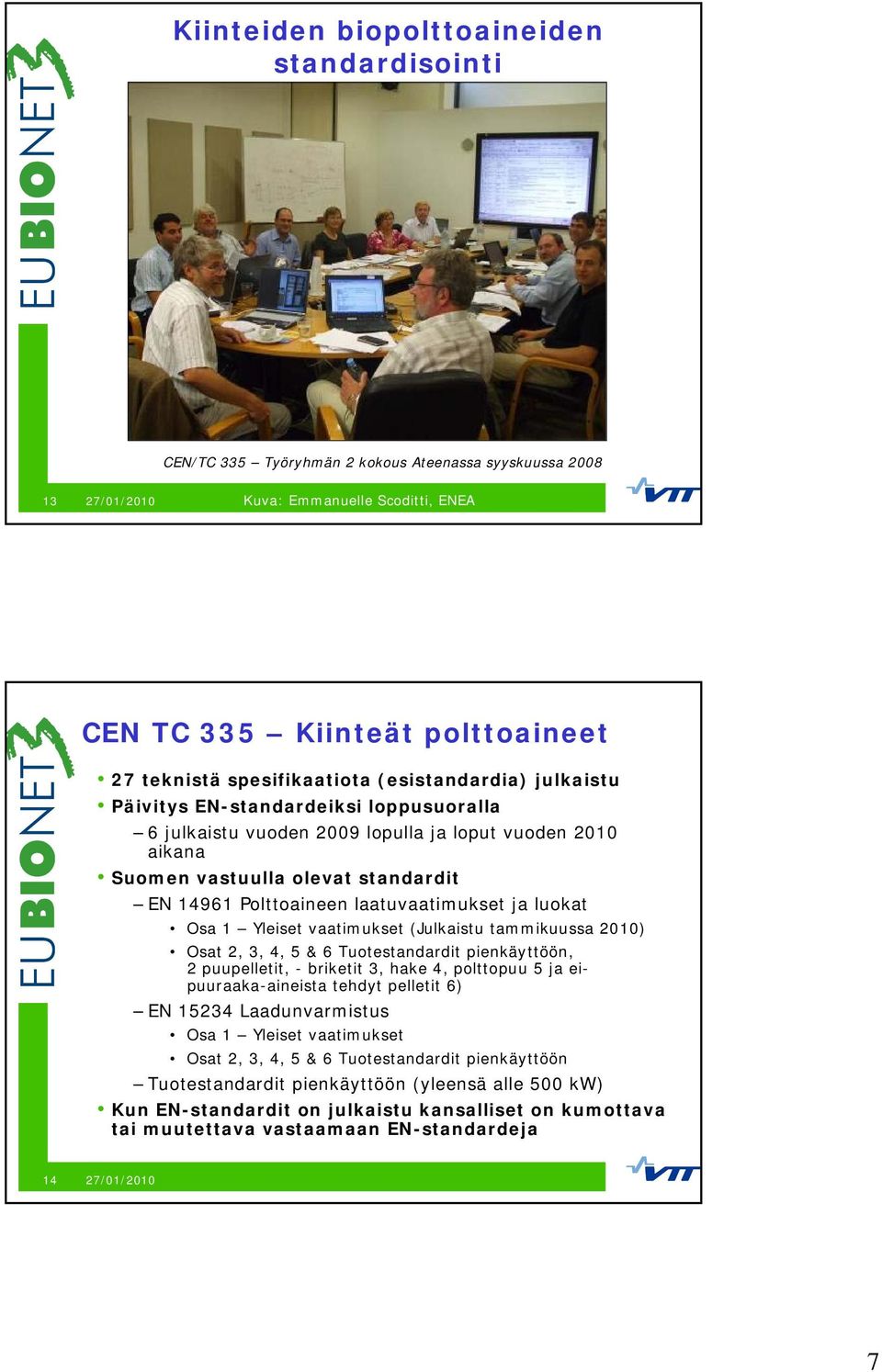 EUBIONET3

Kiinteiden biopolttoaineiden standardisointi

CEN/TC 335 – Työryhmän 2 kokous Ateenassa syyskuussa 2008

13 27/01/2010 Kuva: Emmanuelle Scoditti, ENEA

VTT

EUBIONET3

CEN TC 335 – Kiinteät polttoaineet

• 27 teknistä spesifikaatiota (esistandardia) julkaistu
• Päivitys EN-standardeiksi loppusuoralla
– 6 julkaistu vuoden 2009 lopulla ja loput vuoden 2010 aikana
• Suomen vastuulla olevat standardit
– EN 14961 Polttoaineen laatuvaatimukset ja luokat
• Osa 1 – Yleiset vaatimukset (Julkaistu tammikuussa 2010)
• Osat 2, 3, 4, 5 & 6 Tuotestandardit pienkäyttöön, 2 puupelletit, - briketit 3, hake 4, polttopuu 5 ja ei-puuraaka-aineista tehdyt pelletit 6)
– EN 15234 Laadunvarmistus
• Osa 1 – Yleiset vaatimukset
• Osat 2, 3, 4, 5 & 6 Tuotestandardit pienkäyttöön
– Tuotestandardit pienkäyttöön (yleensä alle 500 kW)
• Kun EN-standardit on julkaistu kansalliset on kumottava tai muutettava vastaamaan EN-standardeja

14 27/01/2010

VTT

7